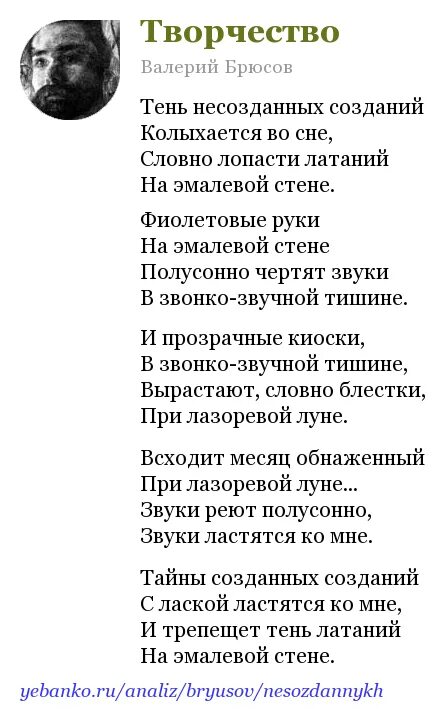 Творчество

Валерий Брюсов

Тень несозданных созданий
Колыхается во сне,
Словно лопасти латаний
На эмалевой стене.

Фиолетовые руки
На эмалевой стене
Полусонно чертят звуки
В звонко-звучной тишине.

И прозрачные киоски,
В звонко-звучной тишине,
Вырастают, словно блестки,
При лазоревой луне.

Всходит месяц обнаженный
При лазоревой луне...
Звуки реют полусонно,
Звуки ластятся ко мне.

Тайны созданных созданий
С лаской ластятся ко мне,
И трепещет тень латаний
На эмалевой стене.

yebanko.ru/analiz/bryusov/nesozdannykh